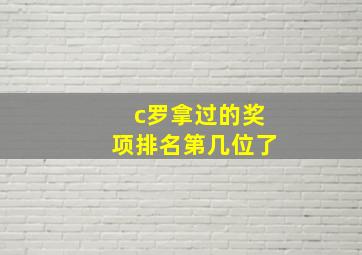 c罗拿过的奖项排名第几位了